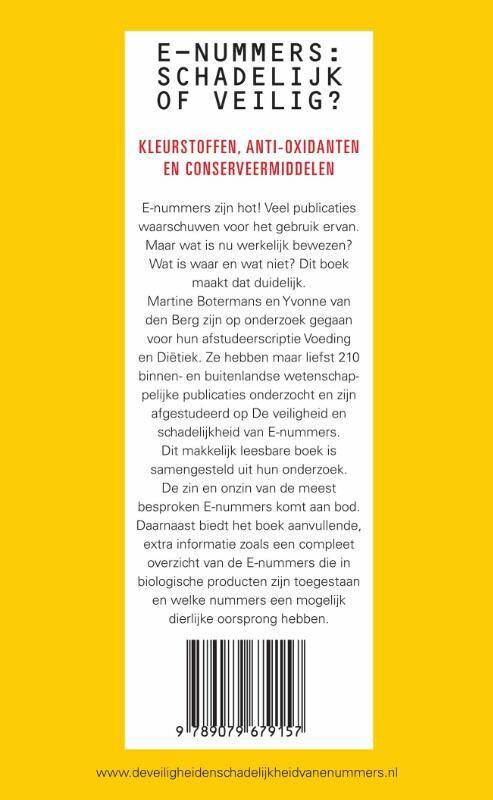 E-NUMMERS:
SCHADELIJK
OF VEILIG?

KLEURSTOFFEN, ANTI-OXIDANTEN
EN CONSERVEERMIDDELEN

E-nummers zijn hot! Veel publicaties waarschuwen voor het gebruik ervan. Maar wat is nu werkelijk bewezen? Wat is waar en wat niet? Dit boek maakt dat duidelijk.
Martine Botermans en Yvonne van den Berg zijn op onderzoek gegaan voor hun afstudeerscriptie Voeding en Diëtiek. Ze hebben maar liefst 210 binnen- en buitenlandse wetenschappelijke publicaties onderzocht en zijn afgestudeerd op De veiligheid en schadelijkheid van E-nummers.
Dit makkelijk leesbare boek is samengesteld uit hun onderzoek. De zin en onzin van de meest besproken E-nummers komt aan bod. Daarnaast biedt het boek aanvullende, extra informatie zoals een compleet overzicht van de E-nummers die in biologische producten zijn toegestaan en welke nummers een mogelijk dierlijke oorsprong hebben.

9 789079 679157

www.deveiligheidenschadelijkheidvanenummers.nl